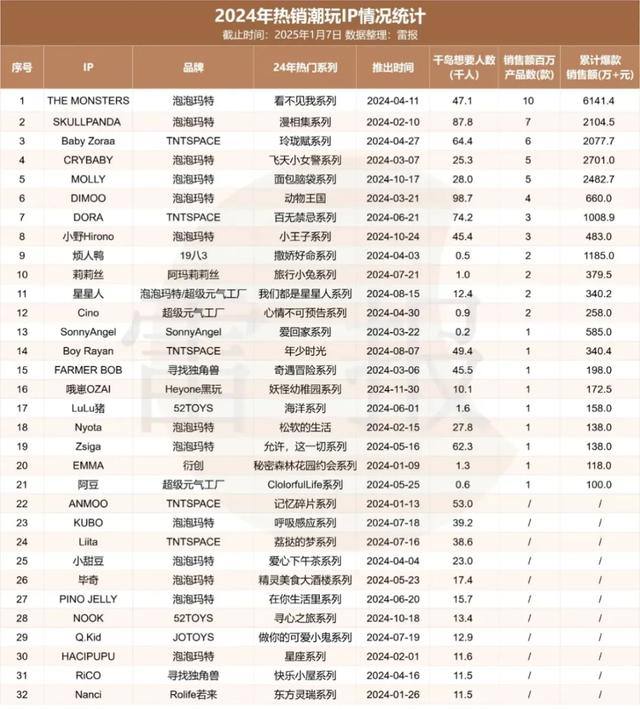 2024年热销潮玩IP情况统计
截止时间：2025年1月7日 数据整理：雷报

| 序号 | IP | 品牌 | 24年热门系列 | 推出时间 | 千岛想要人数(千人) | 销售额百万产品数(款) | 累计爆款销售额(万+元) |
|---|---|---|---|---|---|---|---|
| 1 | THE MONSTERS | 泡泡玛特 | 看不见我系列 | 2024-04-11 | 47.1 | 10 | 6141.4 |
| 2 | SKULLPANDA | 泡泡玛特 | 漫相集系列 | 2024-02-10 | 87.8 | 7 | 2104.5 |
| 3 | Baby Zoraa | TNTSPACE | 玲珑赋系列 | 2024-04-27 | 64.4 | 6 | 2077.7 |
| 4 | CRYBABY | 泡泡玛特 | 飞天小女警系列 | 2024-03-07 | 25.3 | 5 | 2701.0 |
| 5 | MOLLY | 泡泡玛特 | 面包脑袋系列 | 2024-10-17 | 28.0 | 5 | 2482.7 |
| 6 | DIMOO | 泡泡玛特 | 动物王国 | 2024-03-21 | 98.7 | 4 | 660.0 |
| 7 | DORA | TNTSPACE | 百无禁忌系列 | 2024-06-21 | 74.2 | 3 | 1008.9 |
| 8 | 小野Hirono | 泡泡玛特 | 小王子系列 | 2024-10-24 | 45.4 | 3 | 483.0 |
| 9 | 烦人鸭 | 19八3 | 撒娇好命系列 | 2024-04-03 | 0.5 | 2 | 1185.0 |
| 10 | 莉莉丝 | 阿玛莉莉丝 | 旅行小兔系列 | 2024-07-21 | 1.0 | 2 | 379.5 |
| 11 | 星星人 | 泡泡玛特/超级元气工厂 | 我们都是星星人系列 | 2024-08-15 | 12.4 | 2 | 340.2 |
| 12 | Cino | 超级元气工厂 | 心情不可预告系列 | 2024-04-30 | 0.9 | 2 | 258.0 |
| 13 | SonnyAngel | SonnyAngel | 爱回家系列 | 2024-03-22 | 0.2 | 1 | 585.0 |
| 14 | Boy Rayan | TNTSPACE | 年少时光 | 2024-08-07 | 49.4 | 1 | 340.4 |
| 15 | FARMER BOB | 寻找独角兽 | 奇遇冒险系列 | 2024-03-06 | 45.5 | 1 | 198.0 |
| 16 | 哦崽OZAI | Heyone黑玩 | 妖怪幼稚园系列 | 2024-11-30 | 10.1 | 1 | 172.5 |
| 17 | LuLu猪 | 52TOYS | 海洋系列 | 2024-06-01 | 1.6 | 1 | 158.0 |
| 18 | Nyota | 泡泡玛特 | 松软的生活 | 2024-02-15 | 27.8 | 1 | 138.0 |
| 19 | Zsiga | 泡泡玛特 | 允许，这一切系列 | 2024-05-16 | 62.3 | 1 | 138.0 |
| 20 | EMMA | 衍创 | 秘密森林花园约会系列 | 2024-01-09 | 1.3 | 1 | 118.0 |
| 21 | 阿豆 | 超级元气工厂 | ClolorfulLife系列 | 2024-05-25 | 0.6 | 1 | 100.0 |
| 22 | ANMOO | TNTSPACE | 记忆碎片系列 | 2024-01-13 | 53.0 | / | / |
| 23 | KUBO | 泡泡玛特 | 呼吸感应系列 | 2024-07-18 | 39.2 | / | / |
| 24 | Liita | TNTSPACE | 荔挞的梦系列 | 2024-07-16 | 38.6 | / | / |
| 25 | 小甜豆 | 泡泡玛特 | 爱心下午茶系列 | 2024-04-04 | 23.0 | / | / |
| 26 | 毕奇 | 泡泡玛特 | 精灵美食大酒楼系列 | 2024-05-23 | 17.4 | / | / |
| 27 | PINO JELLY | 泡泡玛特 | 在你生活里系列 | 2024-06-20 | 15.7 | / | / |
| 28 | NOOK | 52TOYS | 寻心之旅系列 | 2024-10-18 | 13.4 | / | / |
| 29 | Q.Kid | JOTOYS | 做你的可爱小鬼系列 | 2024-07-19 | 12.9 | / | / |
| 30 | HACIPUPU | 泡泡玛特 | 星座系列 | 2024-02-01 | 11.6 | / | / |
| 31 | RiCO | 寻找独角兽 | 快乐小屋系列 | 2024-04-16 | 11.5 | / | / |
| 32 | Nanci | Rolife若来 | 东方灵瑞系列 | 2024-01-26 | 11.5 | / | / |